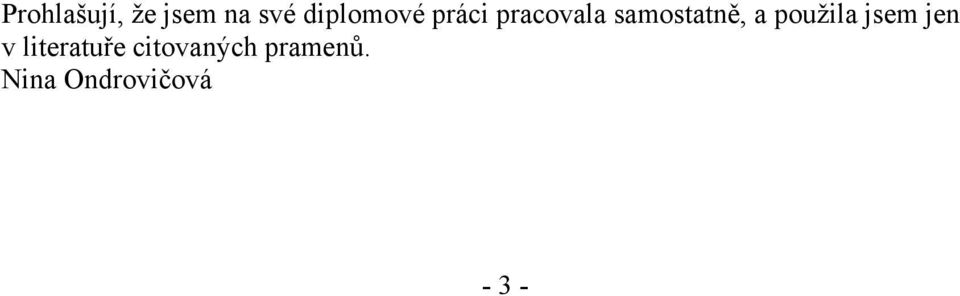 Prohlašují, že jsem na své diplomové práci pracovala samostatně, a použila jsem jen v literatuře citovaných pramenů.
Nina Ondrovičová

- 3 -